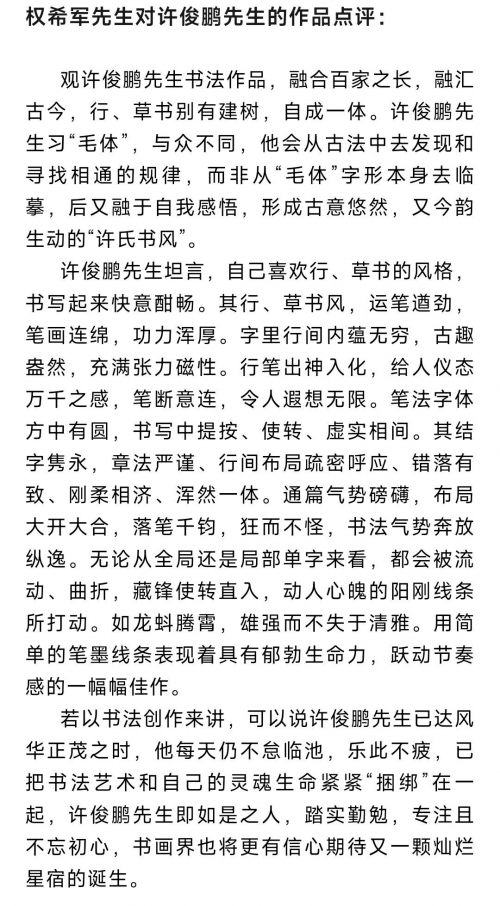 权希军先生对许俊鹏先生的作品点评：

观许俊鹏先生书法作品，融合百家之长，融汇古今，行、草书别有建树，自成一体。许俊鹏先生习“毛体”，与众不同，他会从古法中去发现和寻找相通的规律，而非从“毛体”字形本身去临摹，后又融于自我感悟，形成古意悠然，又今韵生动的“许氏书风”。

许俊鹏先生坦言，自己喜欢行、草书的风格，书写起来快意酣畅。其行、草书风，运笔遒劲，笔画连绵，功力浑厚。字里行间内蕴无穷，古趣盎然，充满张力磁性。行笔出神入化，给人仪态万千之感，笔断意连，令人遐想无限。笔法字体方中有圆，书写中提按、使转、虚实相间。其结字隽永，章法严谨、行间布局疏密呼应、错落有致、刚柔相济、浑然一体。通篇气势磅礴，布局大开大合，落笔千钧，狂而不怪，书法气势奔放纵逸。无论从全局还是局部单字来看，都会被流动、曲折，藏锋使转直入，动人心魄的阳刚线条所打动。如龙蚪腾霄，雄强而不失于清雅。用简单的笔墨线条表现着具有郁勃生命力，跃动节奏感的一幅幅佳作。

若以书法创作来讲，可以说许俊鹏先生已达风华正茂之时，他每天仍不怠临池，乐此不疲，已把书法艺术和自己的灵魂生命紧紧“捆绑”在一起，许俊鹏先生即如是之人，踏实勤勉，专注且不忘初心，书画界也将更有信心期待又一颗灿烂星宿的诞生。